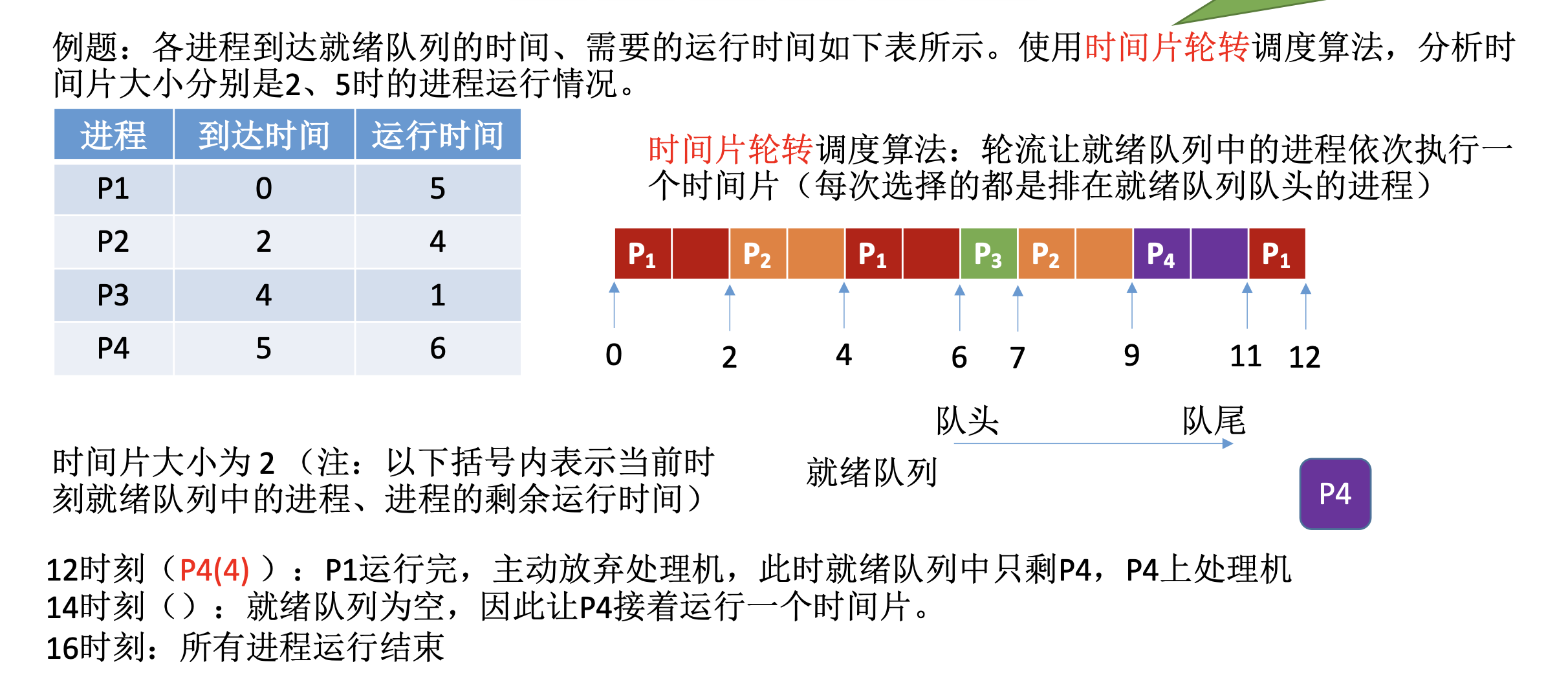 例题：各进程到达就绪队列的时间、需要的运行时间如下表所示。使用时间片轮转调度算法，分析时间片大小分别是2、5时的进程运行情况。

| 进程 | 到达时间 | 运行时间 |
|---|---|---|
| P1 | 0 | 5 |
| P2 | 2 | 4 |
| P3 | 4 | 1 |
| P4 | 5 | 6 |

时间片轮转调度算法：轮流让就绪队列中的进程依次执行一个时间片（每次选择的都是排在就绪队列队头的进程）

$P_1$ $P_2$ $P_1$ $P_3$ $P_2$ $P_4$ $P_1$

0 2 4 6 7 9 11 12

队头 队尾

就绪队列

P4

时间片大小为2（注：以下括号内表示当前时刻就绪队列中的进程、进程的剩余运行时间）

12时刻（P4(4)）：P1运行完，主动放弃处理机，此时就绪队列中只剩P4，P4上处理机
14时刻（）：就绪队列为空，因此让P4接着运行一个时间片。
16时刻：所有进程运行结束